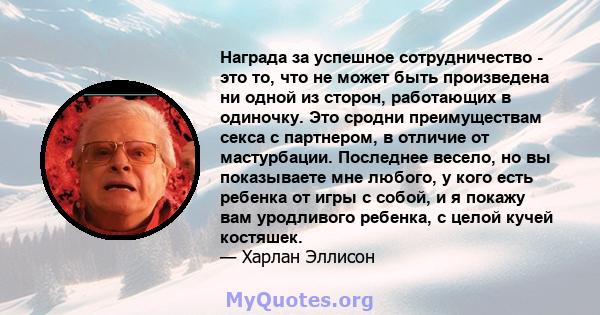 Награда за успешное сотрудничество - это то, что не может быть произведена ни одной из сторон, работающих в одиночку. Это сродни преимуществам секса с партнером, в отличие от мастурбации. Последнее весело, но вы показываете мне любого, у кого есть ребенка от игры с собой, и я покажу вам уродливого ребенка, с целой кучей костяшек.
— Харлан Эллисон

MyQuotes.org